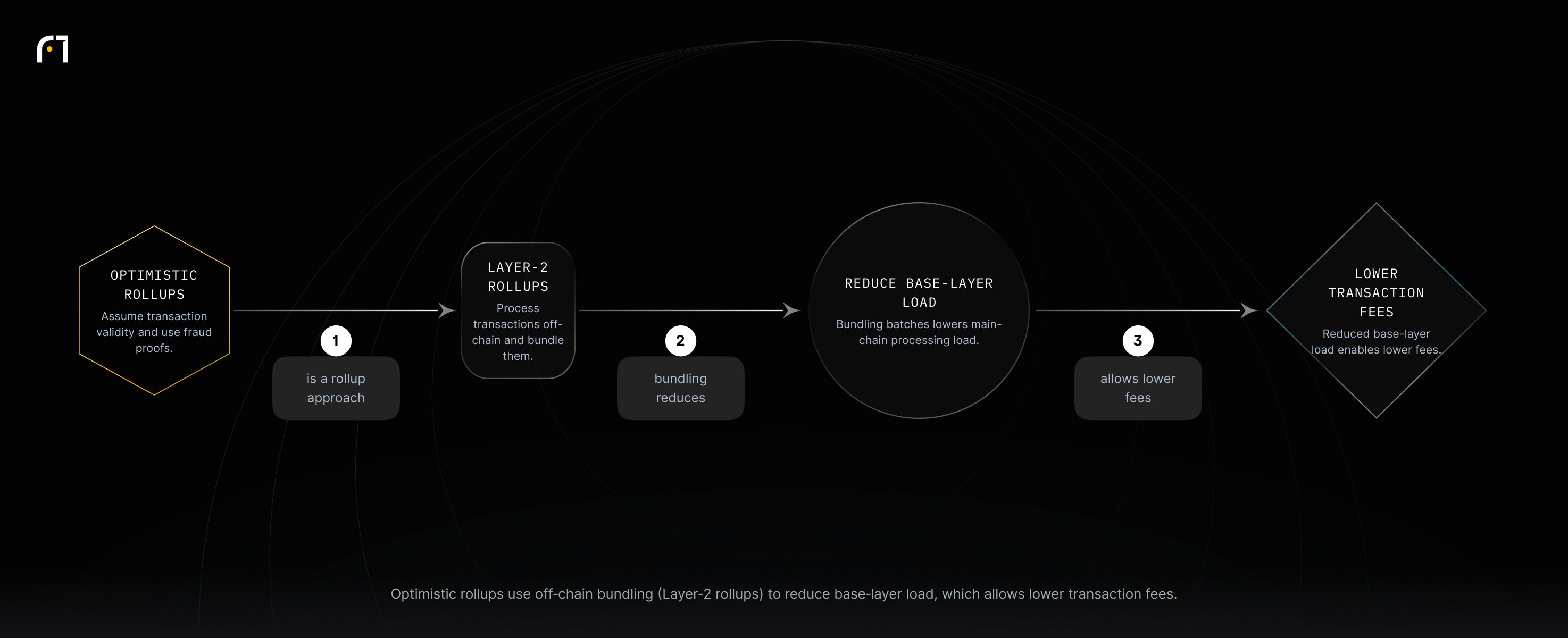 OPTIMISTIC ROLLUPS
Assume transaction validity and use fraud proofs.

1
is a rollup approach

LAYER-2 ROLLUPS
Process transactions off-chain and bundle them.

2
bundling reduces

REDUCE BASE-LAYER LOAD
Bundling batches lowers main-chain processing load.

3
allows lower fees

LOWER TRANSACTION FEES
Reduced base-layer load enables lower fees.

Optimistic rollups use off-chain bundling (Layer-2 rollups) to reduce base-layer load, which allows lower transaction fees.